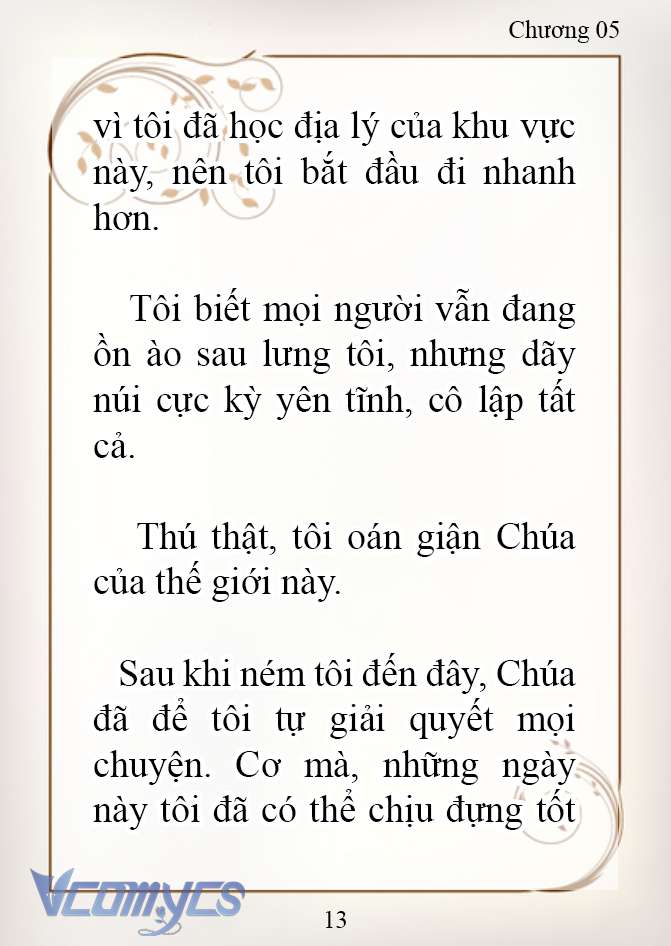 Chương 05

vì tôi đã học địa lý của khu vực này, nên tôi bắt đầu đi nhanh hơn.

Tôi biết mọi người vẫn đang ồn ào sau lưng tôi, nhưng dãy núi cực kỳ yên tĩnh, cô lập tất cả.

Thú thật, tôi oán giận Chúa của thế giới này.

Sau khi ném tôi đến đây, Chúa đã để tôi tự giải quyết mọi chuyện. Cơ mà, những ngày này tôi đã có thể chịu đựng tốt

Vcomycs

13